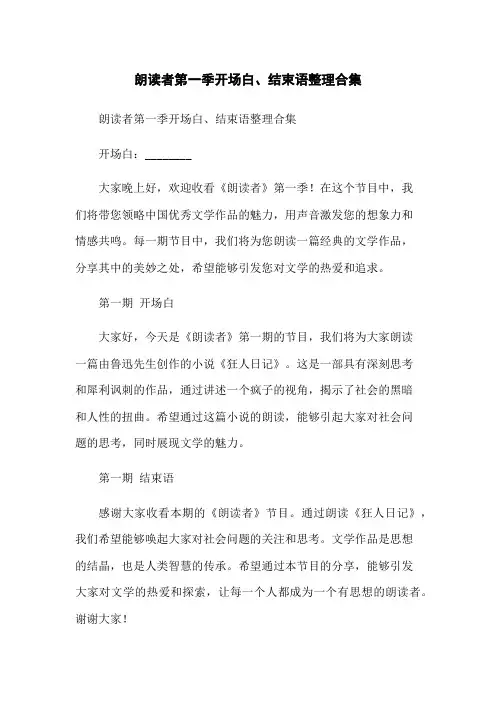 朗读者第一季开场白、结束语整理合集

朗读者第一季开场白、结束语整理合集

开场白：________

大家晚上好，欢迎收看《朗读者》第一季！在这个节目中，我们将带您领略中国优秀文学作品的魅力，用声音激发您的想象力和情感共鸣。每一期节目中，我们将为您朗读一篇经典的文学作品，分享其中的美妙之处，希望能够引发您对文学的热爱和追求。

第一期 开场白

大家好，今天是《朗读者》第一期的节目，我们将为大家朗读一篇由鲁迅先生创作的小说《狂人日记》。这是一部具有深刻思考和犀利讽刺的作品，通过讲述一个疯子的视角，揭示了社会的黑暗和人性的扭曲。希望通过这篇小说的朗读，能够引起大家对社会问题的思考，同时展现文学的魅力。

第一期 结束语

感谢大家收看本期的《朗读者》节目。通过朗读《狂人日记》，我们希望能够唤起大家对社会问题的关注和思考。文学作品是思想的结晶，也是人类智慧的传承。希望通过本节目的分享，能够引发大家对文学的热爱和探索，让每一个人都成为一个有思想的朗读者。谢谢大家！